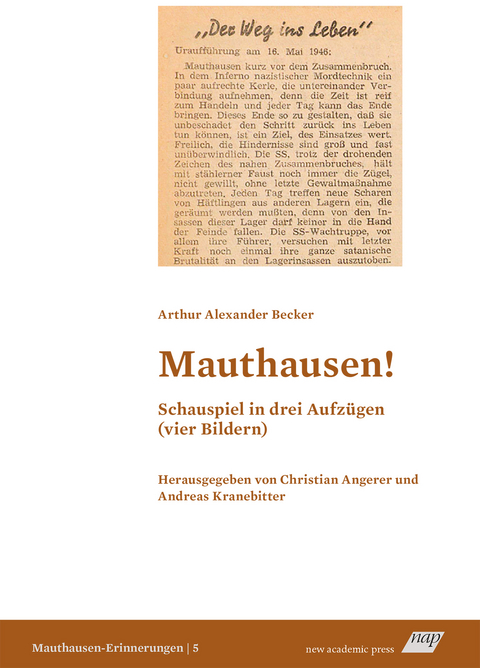 „Der Weg ins Leben"

Uraufführung am 16. Mai 1946:

Mauthausen kurz vor dem Zusammenbruch. In dem Inferno nazistischer Mordtechnik ein paar aufrechte Kerle, die untereinander Verbindung aufnehmen, denn die Zeit ist reif zum Handeln und jeder Tag kann das Ende bringen. Dieses Ende so zu gestalten, daß sie unbeschadet den Schritt zurück ins Leben tun können, ist ein Ziel, des Einsatzes wert. Freilich, die Hindernisse sind groß und fast unüberwindlich. Die SS, trotz der drohenden Zeichen des nahen Zusammenbruches, hält mit stählerner Faust noch immer die Zügel, nicht gewillt, ohne letzte Gewaltmaßnahme abzutreten. Jeden Tag treffen neue Scharen von Häftlingen aus anderen Lagern ein, die geräumt werden mußten, denn von den Insassen dieser Lager darf keiner in die Hand der Feinde fallen. Die SS-Wachtruppe, vor allem ihre Führer, versuchen mit letzter Kraft noch einmal ihre ganze satanische Brutalität an den Lagerinsassen auszutoben.

Arthur Alexander Becker

Mauthausen!

Schauspiel in drei Aufzügen (vier Bildern)

Herausgegeben von Christian Angerer und Andreas Kranebitter

Mauthausen-Erinnerungen | 5

new academic press

nap